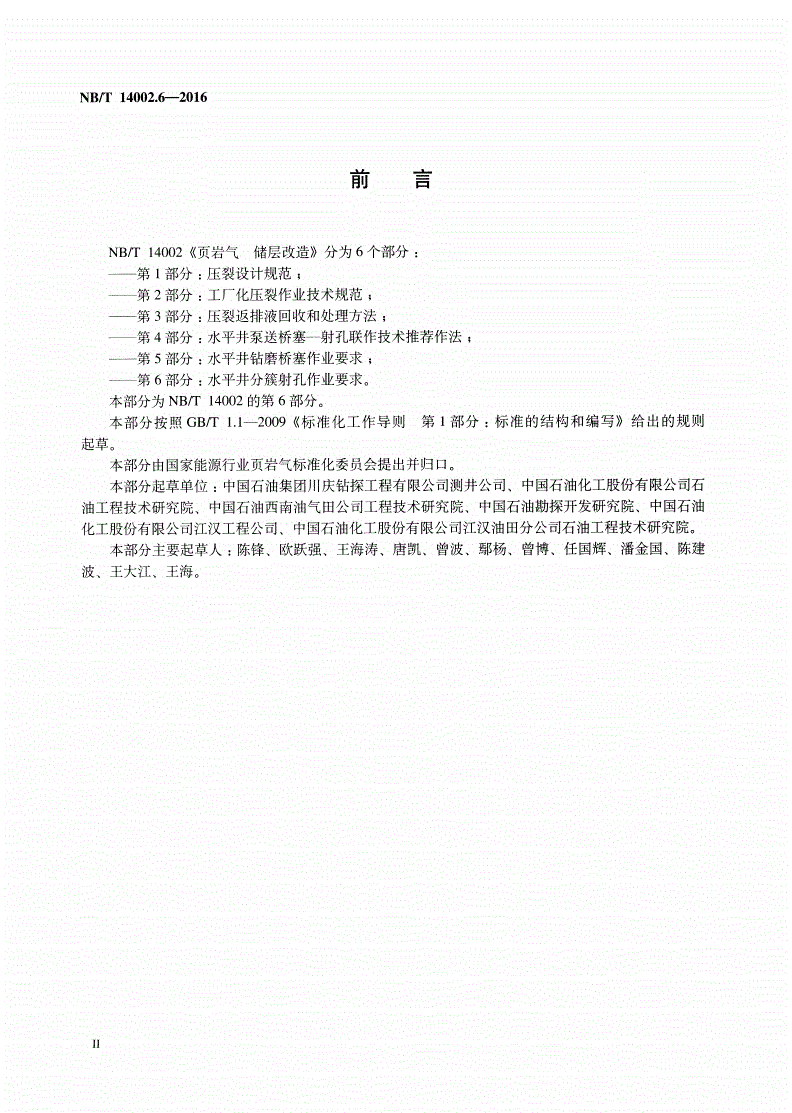 NB/T 14002.6—2016

前 言

NB/T 14002《页岩气 储层改造》分为6个部分：

——第1部分：压裂设计规范；

——第2部分：工厂化压裂作业技术规范；

——第3部分：压裂返排液回收和处理方法；

——第4部分：水平井泵送桥塞—射孔联作技术推荐作法；

——第5部分：水平井钻磨桥塞作业要求；

——第6部分：水平井分簇射孔作业要求。

本部分为NB/T 14002的第6部分。

本部分按照GB/T 1.1—2009《标准化工作导则 第1部分：标准的结构和编写》给出的规则起草。

本部分由国家能源行业页岩气标准化委员会提出并归口。

本部分起草单位：中国石油集团川庆钻探工程有限公司测井公司、中国石油化工股份有限公司石油工程技术研究院、中国石油西南油气田公司工程技术研究院、中国石油勘探开发研究院、中国石油化工股份有限公司江汉工程公司、中国石油化工股份有限公司江汉油田分公司石油工程技术研究院。

本部分主要起草人：陈锋、欧跃强、王海涛、唐凯、曾波、鄢杨、曾博、任国辉、潘金国、陈建波、王大江、王海。

II